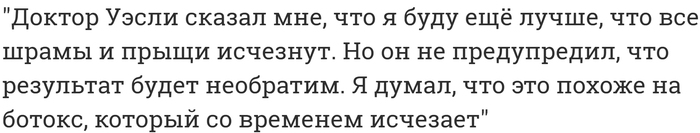 "Доктор Уэсли сказал мне, что я буду ещё лучше, что все шрамы и прыщи исчезнут. Но он не предупредил, что результат будет необратим. Я думал, что это похоже на ботокс, который со временем исчезает"